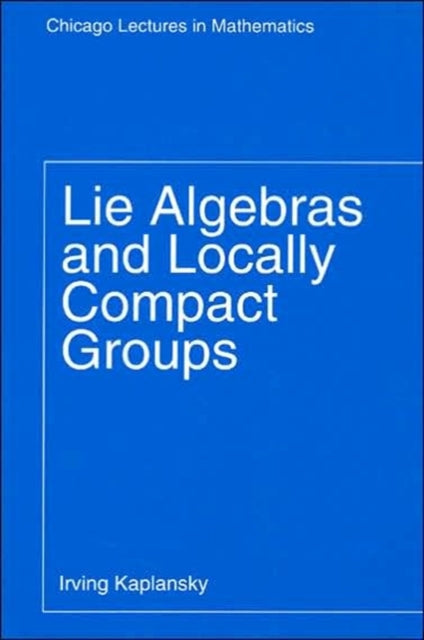 Chicago Lectures in Mathematics

Lie Algebras and Locally Compact Groups

Irving Kaplansky